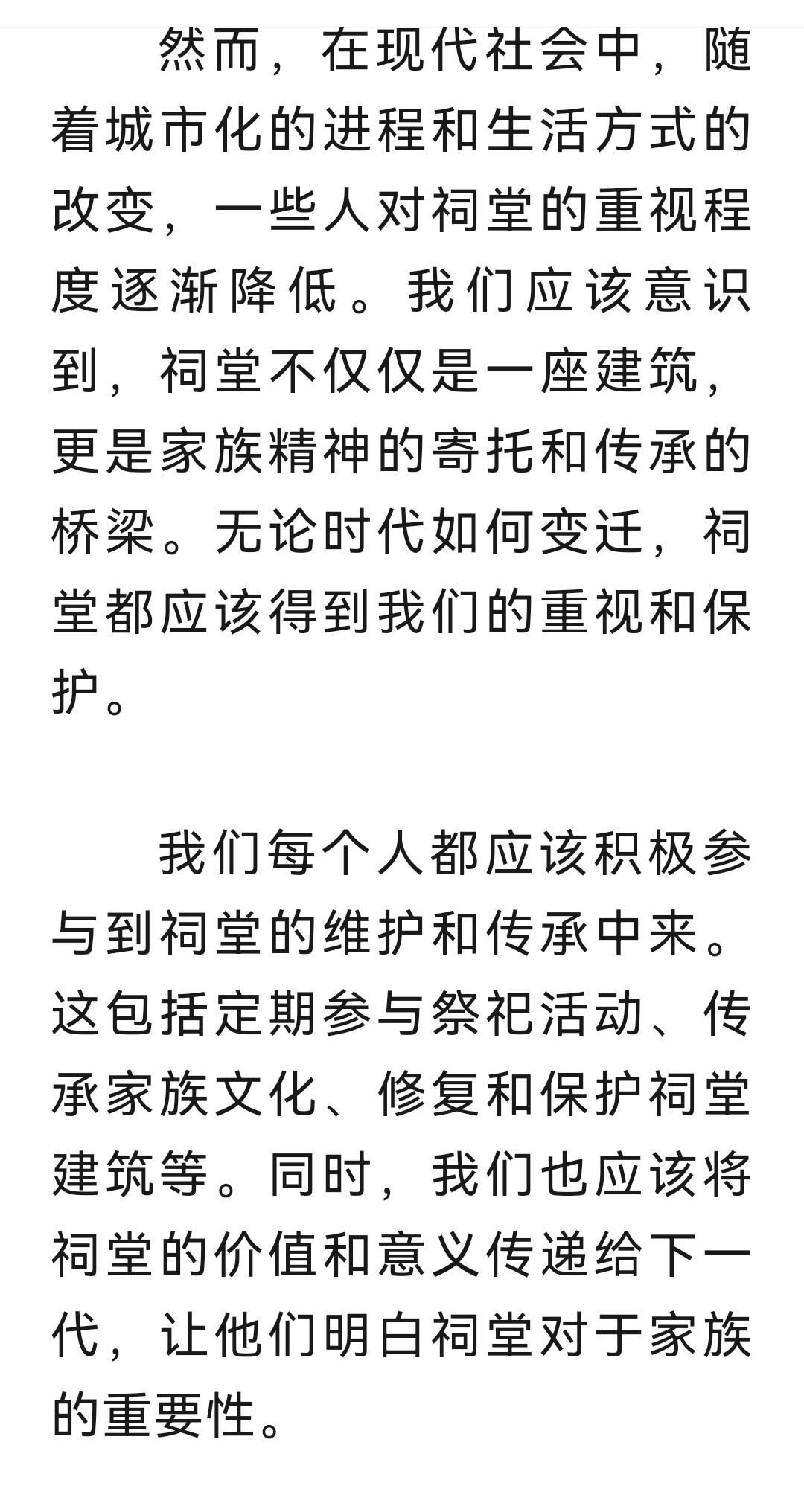 然而，在现代社会中，随着城市化的进程和生活方式的改变，一些人对祠堂的重视程度逐渐降低。我们应该意识到，祠堂不仅仅是一座建筑，更是家族精神的寄托和传承的桥梁。无论时代如何变迁，祠堂都应该得到我们的重视和保护。

我们每个人都应该积极参与到祠堂的维护和传承中来。这包括定期参与祭祀活动、传承家族文化、修复和保护祠堂建筑等。同时，我们也应该将祠堂的价值和意义传递给下一代，让他们明白祠堂对于家族的重要性。